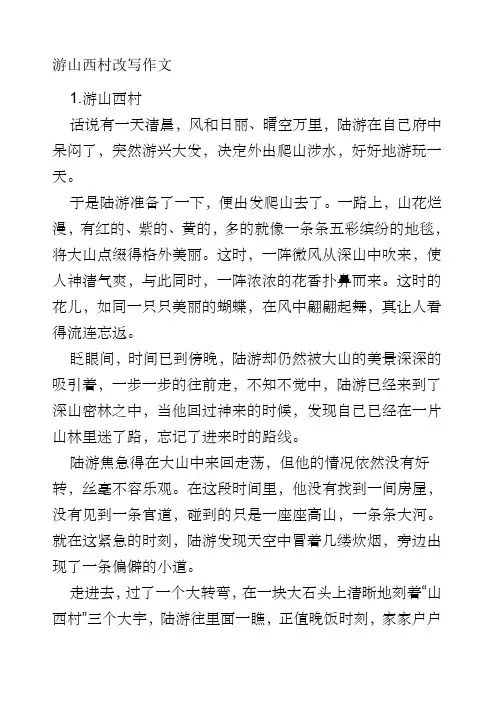 游山西村改写作文

1.游山西村

话说有一天清晨，风和日丽、晴空万里，陆游在自己府中呆闷了，突然游兴大发，决定外出爬山涉水，好好地游玩一天。

于是陆游准备了一下，便出发爬山去了。一路上，山花烂漫，有红的、紫的、黄的，多的就像一条条五彩缤纷的地毯，将大山点缀得格外美丽。这时，一阵微风从深山中吹来，使人神清气爽，与此同时，一阵浓浓的花香扑鼻而来。这时的花儿，如同一只只美丽的蝴蝶，在风中翩翩起舞，其让人看得流连忘返。

眨眼间，时间已到傍晚，陆游却仍然被大山的美景深深的吸引着，一步一步的往前走，不知不觉中，陆游已经来到了深山密林之中，当他回过神来的时候，发现自己已经在一片山林里迷了路，忘记了进来时的路线。

陆游焦急得在大山中来回走荡，但他的情况依然没有好转，丝毫不容乐观。在这段时间里，他没有找到一间房屋，没有见到一条官道，碰到的只是一座座高山，一条条大河。就在这紧急的时刻，陆游发现天空中冒着几缕炊烟，旁边出现了一条偏僻的小道。

走进去，过了一个大转弯，在一块大石头上清晰地刻着“山西村”三个大字，陆游往里面一瞧，正值晚饭时刻，家家户户